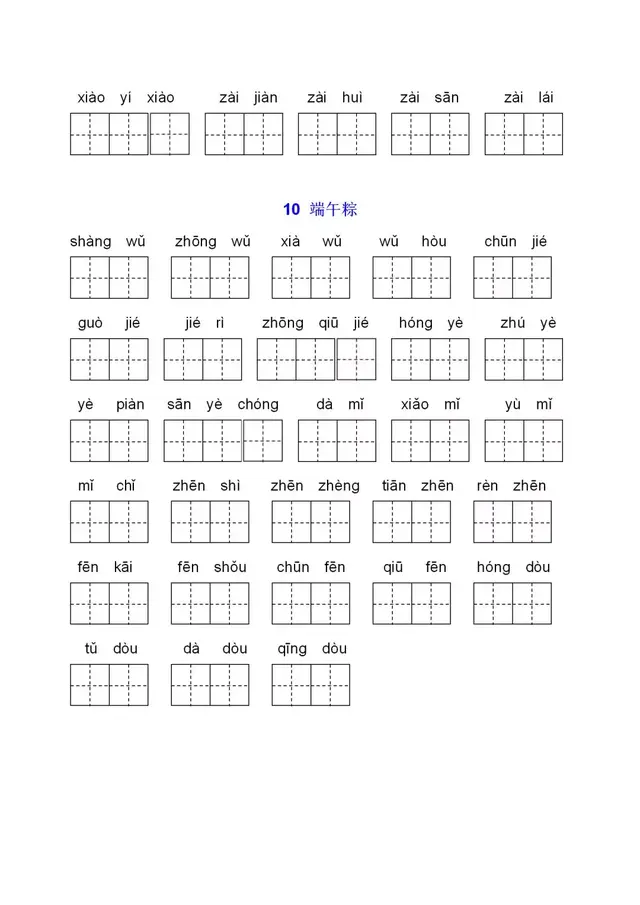 xiào yí xiào zài jiàn zài huì zài sān zài lái

10 端午粽

shàng wǔ zhōng wǔ xià wǔ wǔ hòu chūn jié

guò jié jié rì zhōng qiū jié hóng yè zhú yè

yè piàn sān yè chóng dà mǐ xiǎo mǐ yù mǐ

mǐ chǐ zhēn shì zhēn zhèng tiān zhēn rèn zhēn

fēn kāi fēn shǒu chūn fēn qiū fēn hóng dòu

tǔ dòu dà dòu qīng dòu